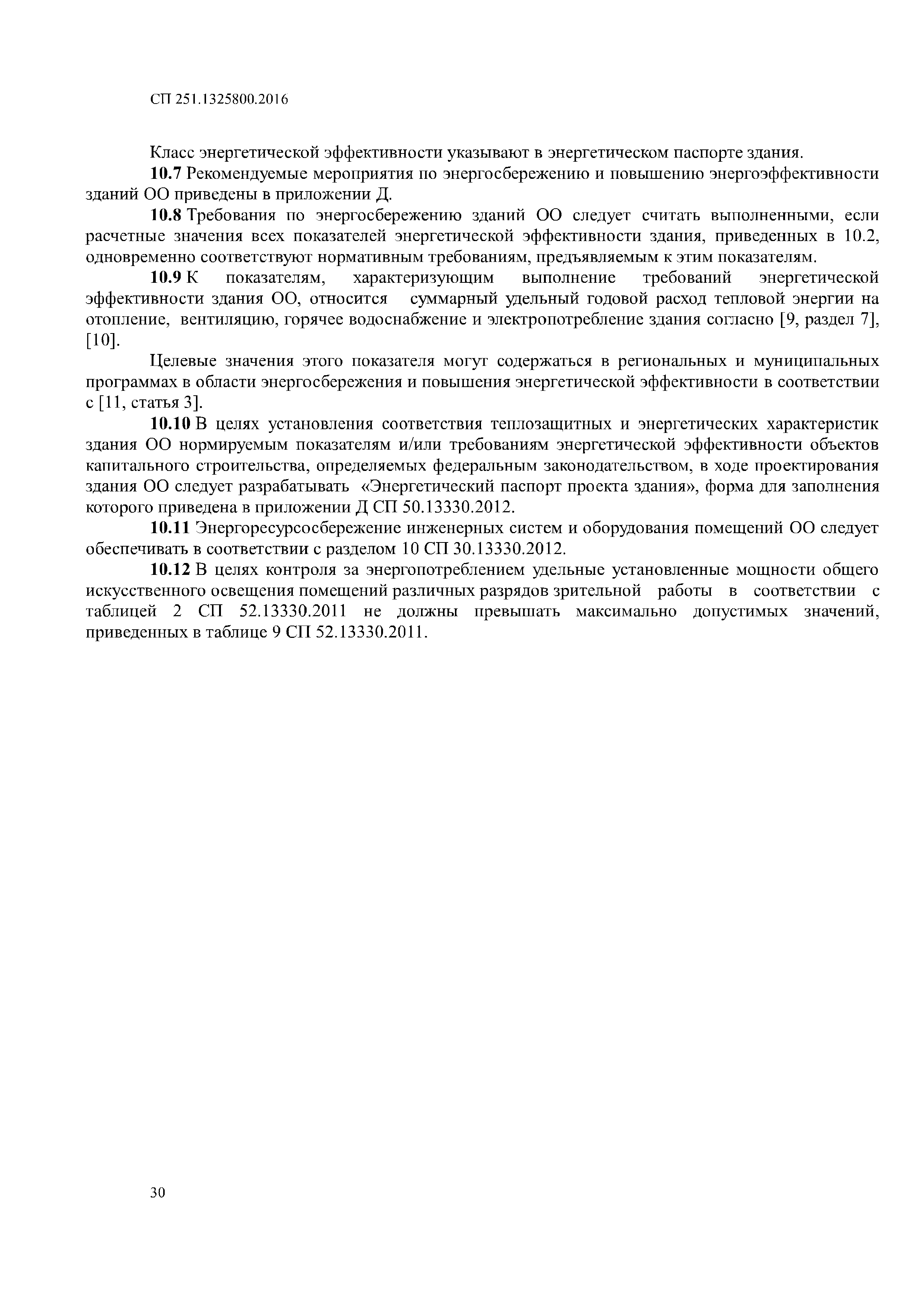 СП 251.1325800.2016

Класс энергетической эффективности указывают в энергетическом паспорте здания.

10.7 Рекомендуемые мероприятия по энергосбережению и повышению энергоэффективности зданий ОО приведены в приложении Д.

10.8 Требования по энергосбережению зданий ОО следует считать выполненными, если расчетные значения всех показателей энергетической эффективности здания, приведенных в 10.2, одновременно соответствуют нормативным требованиям, предъявляемым к этим показателям.

10.9 К показателям, характеризующим выполнение требований энергетической эффективности здания ОО, относится суммарный удельный годовой расход тепловой энергии на отопление, вентиляцию, горячее водоснабжение и электропотребление здания согласно [9, раздел 7], [10].

Целевые значения этого показателя могут содержаться в региональных и муниципальных программах в области энергосбережения и повышения энергетической эффективности в соответствии с [11, статья 3].

10.10 В целях установления соответствия теплозащитных и энергетических характеристик здания ОО нормируемым показателям и/или требованиям энергетической эффективности объектов капитального строительства, определяемых федеральным законодательством, в ходе проектирования здания ОО следует разрабатывать «Энергетический паспорт проекта здания», форма для заполнения которого приведена в приложении Д СП 50.13330.2012.

10.11 Энергоресурсосбережение инженерных систем и оборудования помещений ОО следует обеспечивать в соответствии с разделом 10 СП 30.13330.2012.

10.12 В целях контроля за энергопотреблением удельные установленные мощности общего искусственного освещения помещений различных разрядов зрительной работы в соответствии с таблицей 2 СП 52.13330.2011 не должны превышать максимально допустимых значений, приведенных в таблице 9 СП 52.13330.2011.

30